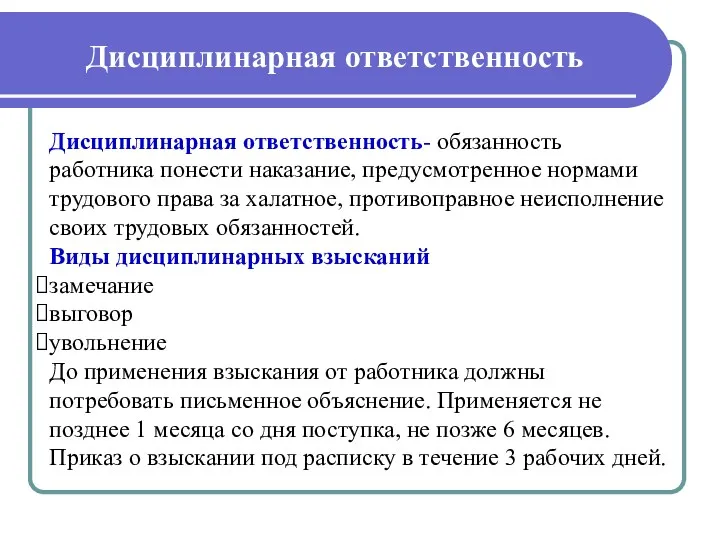 Дисциплинарная ответственность

Дисциплинарная ответственность- обязанность работника понести наказание, предусмотренное нормами трудового права за халатное, противоправное неисполнение своих трудовых обязанностей.

Виды дисциплинарных взысканий

замечание

выговор

увольнение

До применения взыскания от работника должны потребовать письменное объяснение. Применяется не позднее 1 месяца со дня поступка, не позже 6 месяцев. Приказ о взыскании под расписку в течение 3 рабочих дней.